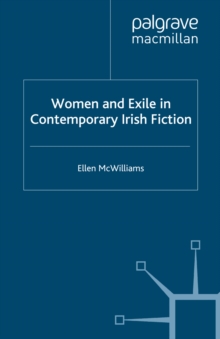 palgrave
macmillan

Women and Exile in Contemporary Irish Fiction

Ellen McWilliams